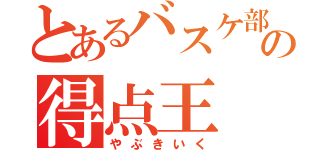 とあるバスケ部の
得点王
やぶきいく